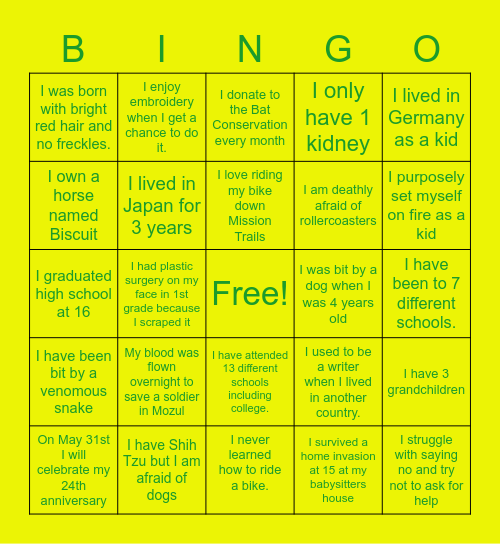 | B | I | N | G | O |
|---|---|---|---|---|
| I was born with bright red hair and no freckles. | I enjoy embroidery when I get a chance to do it. | I donate to the Bat Conservation every month | I only have 1 kidney | I lived in Germany as a kid |
| I own a horse named Biscuit | I lived in Japan for 3 years | I love riding my bike down Mission Trails | I am deathly afraid of rollercoasters | I purposely set myself on fire as a kid |
| I graduated high school at 16 | I had plastic surgery on my face in 1st grade because I scraped it | Free! | I was bit by a dog when I was 4 years old | I have been to 7 different schools. |
| I have been bit by a venomous snake | My blood was flown overnight to save a soldier in Mozul | I have attended 13 different schools including college. | I used to be a writer when I lived in another country. | I have 3 grandchildren |
| On May 31st I will celebrate my 24th anniversary | I have Shih Tzu but I am afraid of dogs | I never learned how to ride a bike. | I survived a home invasion at 15 at my babysitters house | I struggle with saying no and try not to ask for help |